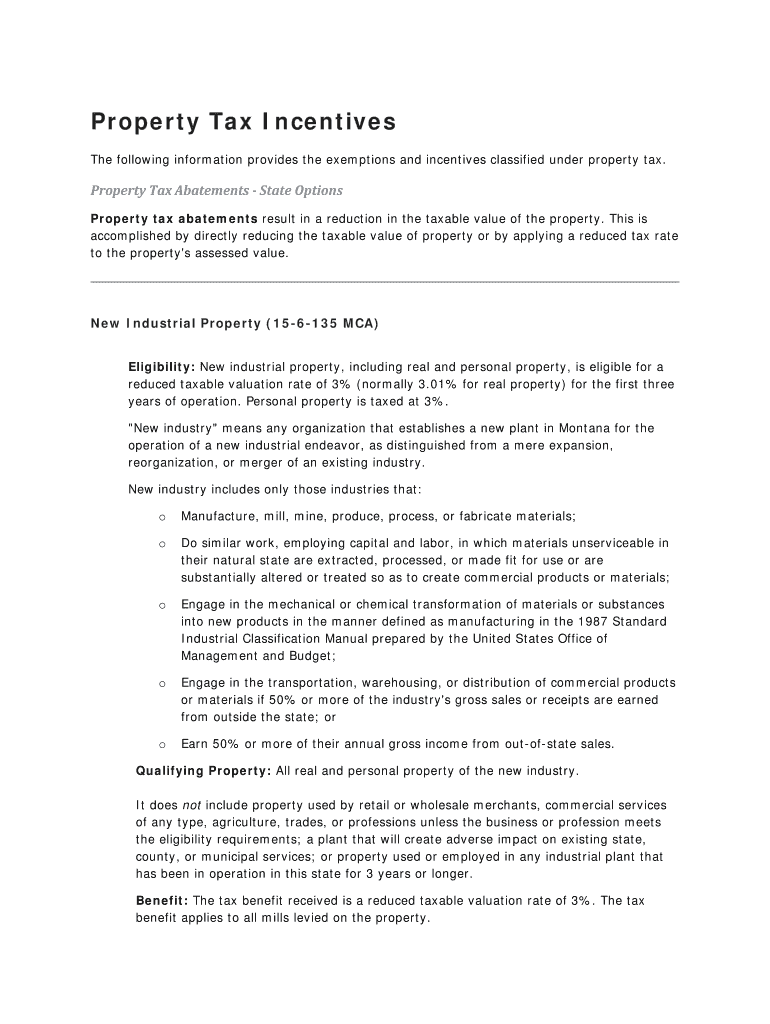 Property Tax Incentives

The following information provides the exemptions and incentives classified under property tax.

Property Tax Abatements - State Options

Property tax abatements result in a reduction in the taxable value of the property. This is accomplished by directly reducing the taxable value of property or by applying a reduced tax rate to the property's assessed value.

New Industrial Property (15-6-135 MCA)

Eligibility: New industrial property, including real and personal property, is eligible for a reduced taxable valuation rate of 3% (normally 3.01% for real property) for the first three years of operation. Personal property is taxed at 3%.

"New industry" means any organization that establishes a new plant in Montana for the operation of a new industrial endeavor, as distinguished from a mere expansion, reorganization, or merger of an existing industry.

New industry includes only those industries that:

o Manufacture, mill, mine, produce, process, or fabricate materials;

o Do similar work, employing capital and labor, in which materials unserviceable in their natural state are extracted, processed, or made fit for use or are substantially altered or treated so as to create commercial products or materials;

o Engage in the mechanical or chemical transformation of materials or substances into new products in the manner defined as manufacturing in the 1987 Standard Industrial Classification Manual prepared by the United States Office of Management and Budget;

o Engage in the transportation, warehousing, or distribution of commercial products or materials if 50% or more of the industry's gross sales or receipts are earned from outside the state; or

o Earn 50% or more of their annual gross income from out-of-state sales.

Qualifying Property: All real and personal property of the new industry.

It does not include property used by retail or wholesale merchants, commercial services of any type, agriculture, trades, or professions unless the business or profession meets the eligibility requirements; a plant that will create adverse impact on existing state, county, or municipal services; or property used or employed in any industrial plant that has been in operation in this state for 3 years or longer.

Benefit: The tax benefit received is a reduced taxable valuation rate of 3%. The tax benefit applies to all mills levied on the property.